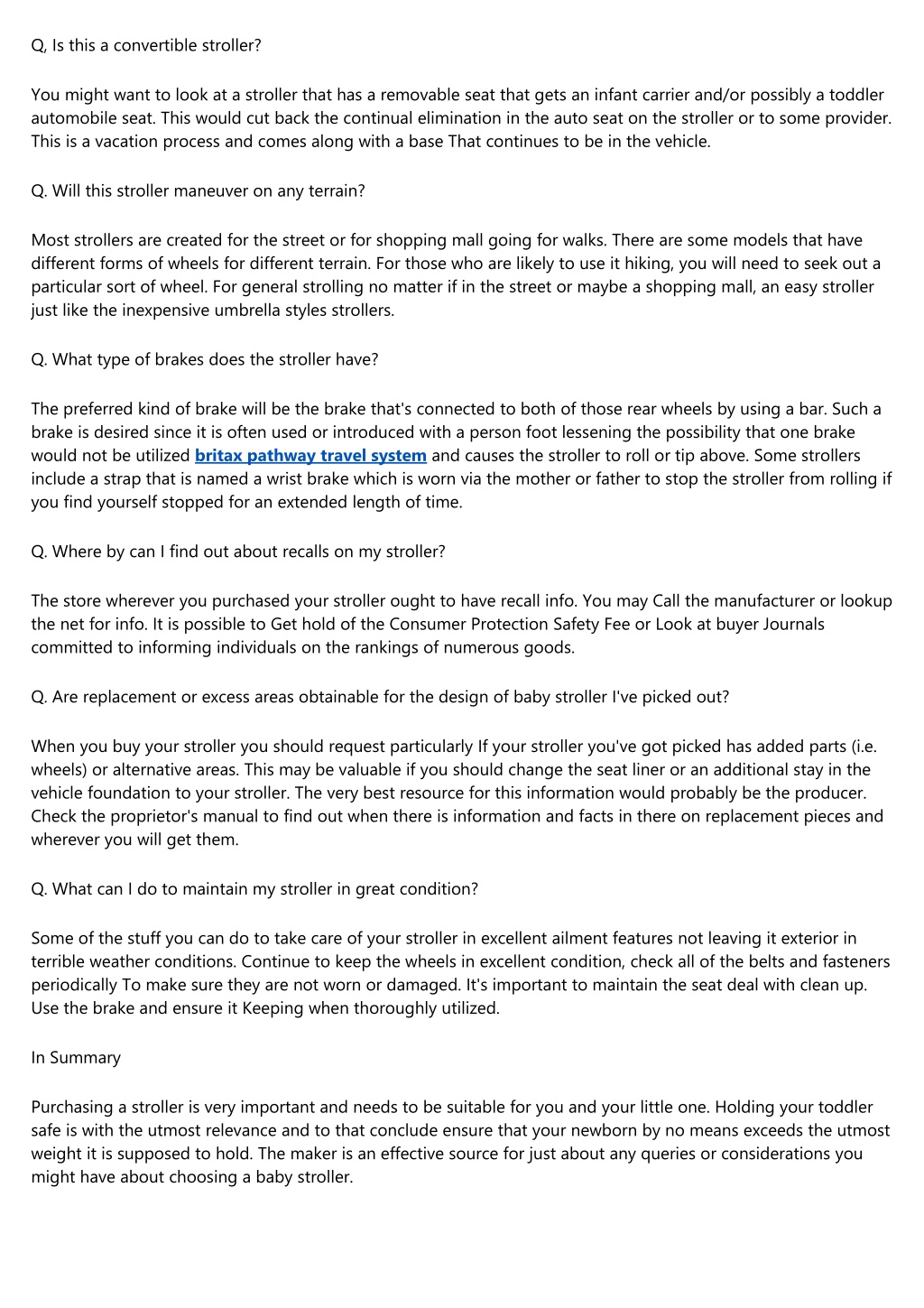 Q, Is this a convertible stroller?

You might want to look at a stroller that has a removable seat that gets an infant carrier and/or possibly a toddler automobile seat. This would cut back the continual elimination in the auto seat on the stroller or to some provider. This is a vacation process and comes along with a base That continues to be in the vehicle.

Q. Will this stroller maneuver on any terrain?

Most strollers are created for the street or for shopping mall going for walks. There are some models that have different forms of wheels for different terrain. For those who are likely to use it hiking, you will need to seek out a particular sort of wheel. For general strolling no matter if in the street or maybe a shopping mall, an easy stroller just like the inexpensive umbrella styles strollers.

Q. What type of brakes does the stroller have?

The preferred kind of brake will be the brake that's connected to both of those rear wheels by using a bar. Such a brake is desired since it is often used or introduced with a person foot lessening the possibility that one brake would not be utilized britax pathway travel system and causes the stroller to roll or tip above. Some strollers include a strap that is named a wrist brake which is worn via the mother or father to stop the stroller from rolling if you find yourself stopped for an extended length of time.

Q. Where by can I find out about recalls on my stroller?

The store wherever you purchased your stroller ought to have recall info. You may Call the manufacturer or lookup the net for info. It is possible to Get hold of the Consumer Protection Safety Fee or Look at buyer Journals committed to informing individuals on the rankings of numerous goods.

Q. Are replacement or excess areas obtainable for the design of baby stroller I've picked out?

When you buy your stroller you should request particularly If your stroller you've got picked has added parts (i.e. wheels) or alternative areas. This may be valuable if you should change the seat liner or an additional stay in the vehicle foundation to your stroller. The very best resource for this information would probably be the producer. Check the proprietor's manual to find out when there is information and facts in there on replacement pieces and wherever you will get them.

Q. What can I do to maintain my stroller in great condition?

Some of the stuff you can do to take care of your stroller in excellent ailment features not leaving it exterior in terrible weather conditions. Continue to keep the wheels in excellent condition, check all of the belts and fasteners periodically To make sure they are not worn or damaged. It's important to maintain the seat deal with clean up. Use the brake and ensure it Keeping when thoroughly utilized.

In Summary

Purchasing a stroller is very important and needs to be suitable for you and your little one. Holding your toddler safe is with the utmost relevance and to that conclude ensure that your newborn by no means exceeds the utmost weight it is supposed to hold. The maker is an effective source for just about any queries or considerations you might have about choosing a baby stroller.